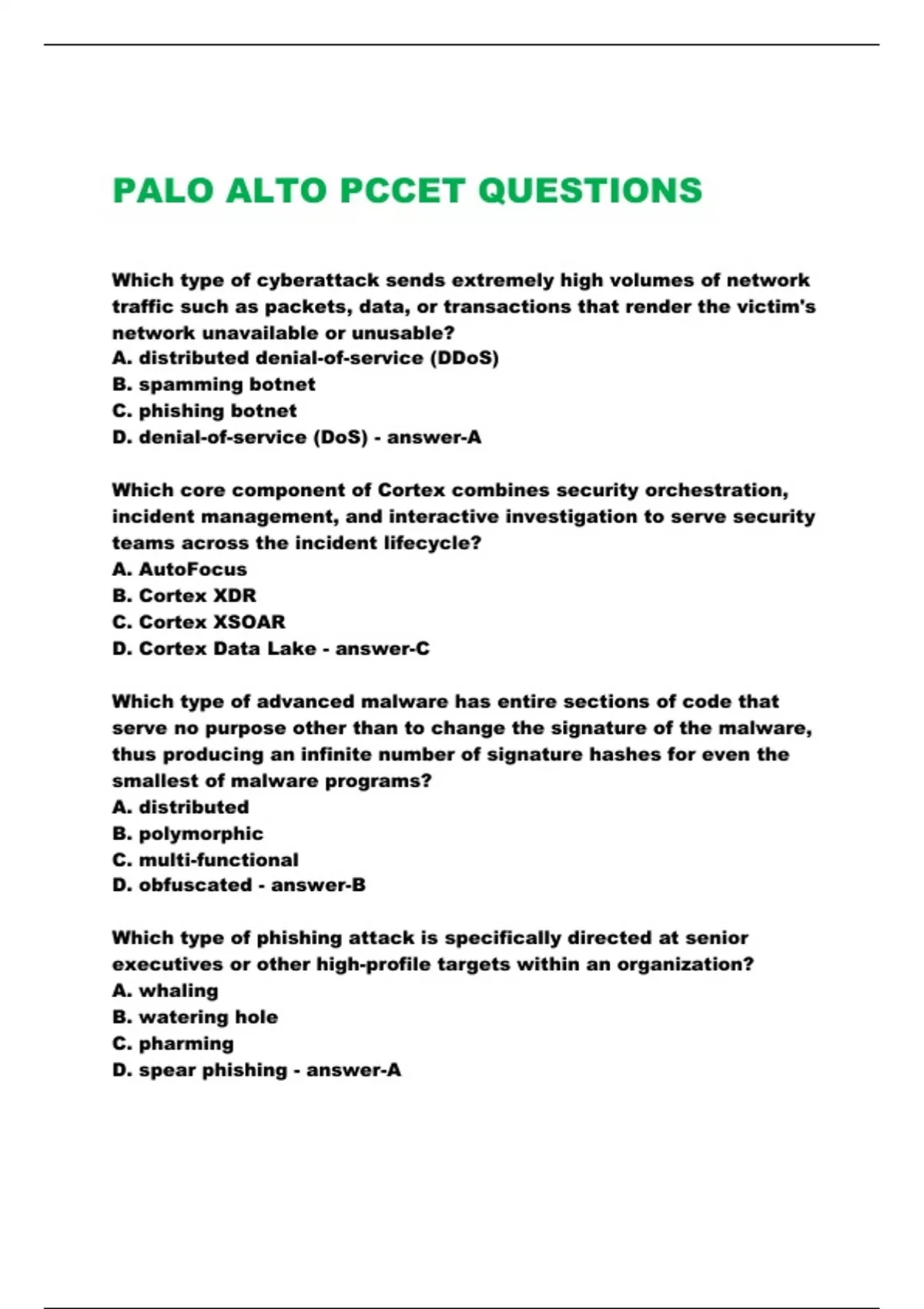 PALO ALTO PCCET QUESTIONS

Which type of cyberattack sends extremely high volumes of network traffic such as packets, data, or transactions that render the victim's network unavailable or unusable?
A. distributed denial-of-service (DDoS)
B. spamming botnet
C. phishing botnet
D. denial-of-service (DoS) - answer-A

Which core component of Cortex combines security orchestration, incident management, and interactive investigation to serve security teams across the incident lifecycle?
A. AutoFocus
B. Cortex XDR
C. Cortex XSOAR
D. Cortex Data Lake - answer-C

Which type of advanced malware has entire sections of code that serve no purpose other than to change the signature of the malware, thus producing an infinite number of signature hashes for even the smallest of malware programs?
A. distributed
B. polymorphic
C. multi-functional
D. obfuscated - answer-B

Which type of phishing attack is specifically directed at senior executives or other high-profile targets within an organization?
A. whaling
B. watering hole
C. pharming
D. spear phishing - answer-A